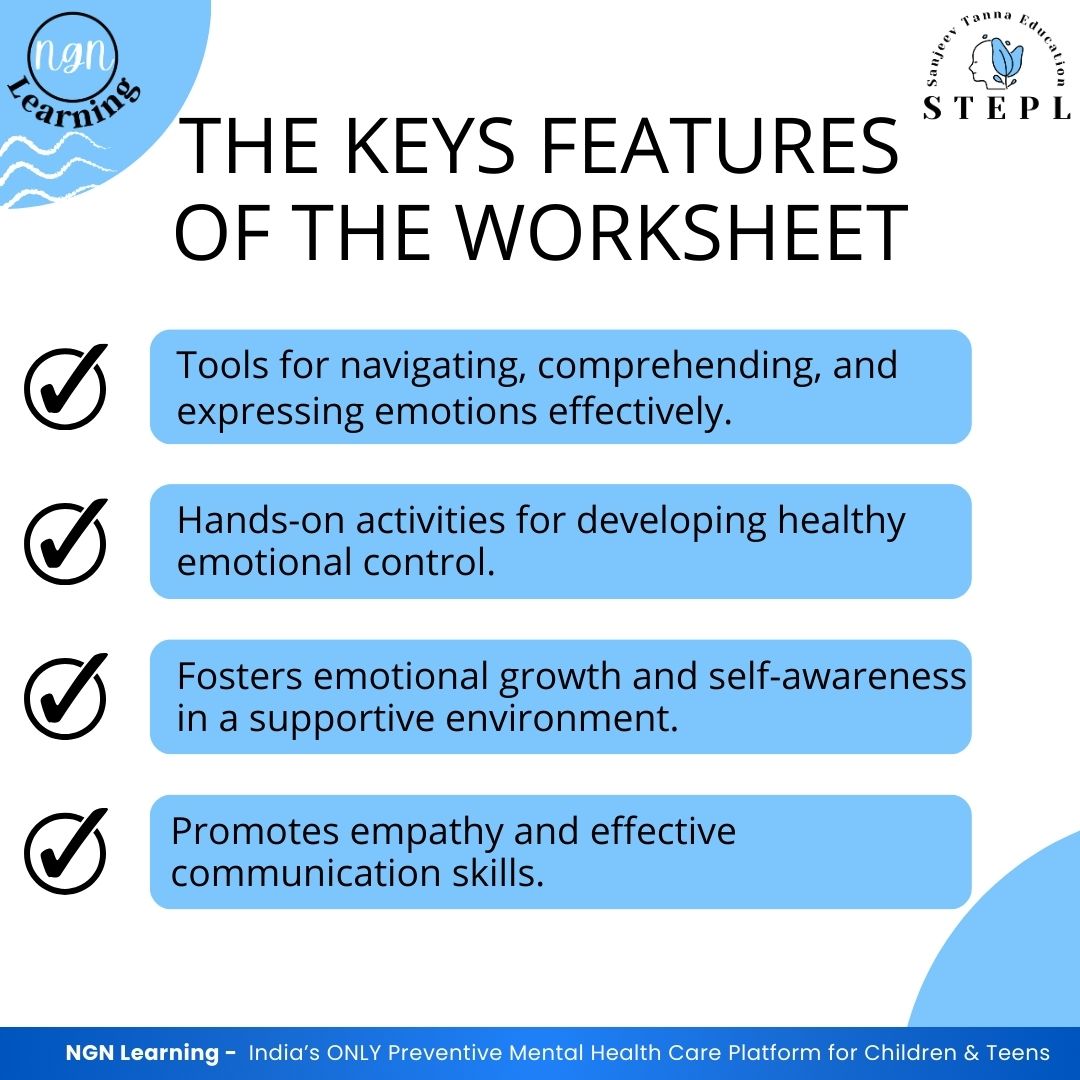 NGN
Learning

Sanjeev Tanna Education
STEPL

THE KEYS FEATURES OF THE WORKSHEET

✓ Tools for navigating, comprehending, and expressing emotions effectively.

✓ Hands-on activities for developing healthy emotional control.

✓ Fosters emotional growth and self-awareness in a supportive environment.

✓ Promotes empathy and effective communication skills.

NGN Learning - India's ONLY Preventive Mental Health Care Platform for Children & Teens